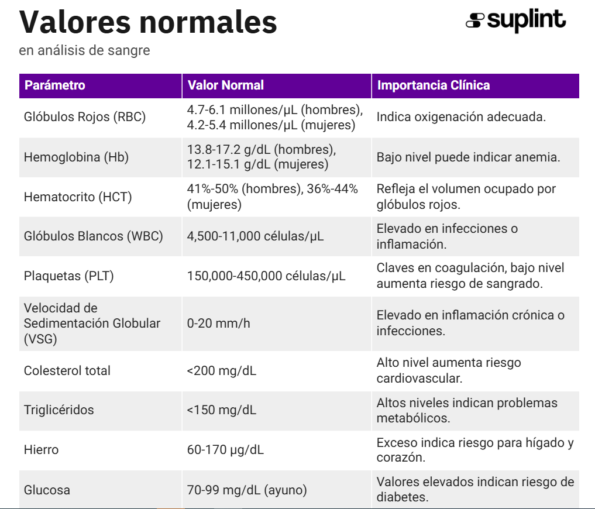 Valores normales

en análisis de sangre

suplint

| Parámetro | Valor Normal | Importancia Clínica |
|---|---|---|
| Glóbulos Rojos (RBC) | 4.7-6.1 millones/μL (hombres), 4.2-5.4 millones/μL (mujeres) | Indica oxigenación adecuada. |
| Hemoglobina (Hb) | 13.8-17.2 g/dL (hombres), 12.1-15.1 g/dL (mujeres) | Bajo nivel puede indicar anemia. |
| Hematocrito (HCT) | 41%-50% (hombres), 36%-44% (mujeres) | Refleja el volumen ocupado por glóbulos rojos. |
| Glóbulos Blancos (WBC) | 4,500-11,000 células/μL | Elevado en infecciones o inflamación. |
| Plaquetas (PLT) | 150,000-450,000 células/μL | Claves en coagulación, bajo nivel aumenta riesgo de sangrado. |
| Velocidad de Sedimentación Globular (VSG) | 0-20 mm/h | Elevado en inflamación crónica o infecciones. |
| Colesterol total | <200 mg/dL | Alto nivel aumenta riesgo cardiovascular. |
| Triglicéridos | <150 mg/dL | Altos niveles indican problemas metabólicos. |
| Hierro | 60-170 μg/dL | Exceso indica riesgo para hígado y corazón. |
| Glucosa | 70-99 mg/dL (ayuno) | Valores elevados indican riesgo de diabetes. |